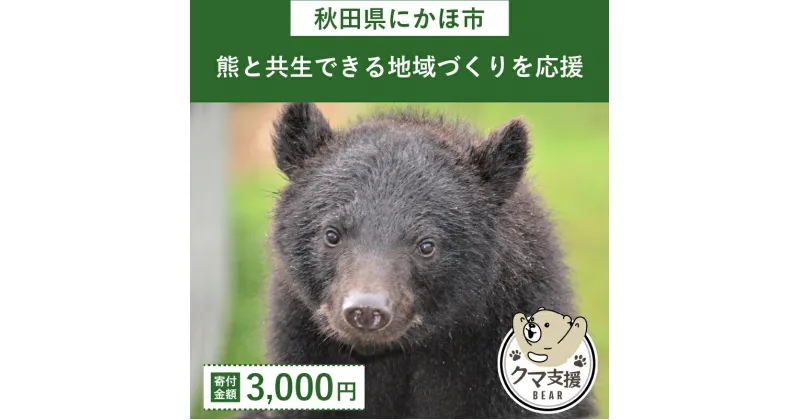 秋田県にかほ市

熊と共生できる地域づくりを応援

寄付金額 3,000円

クマ支援
BEAR